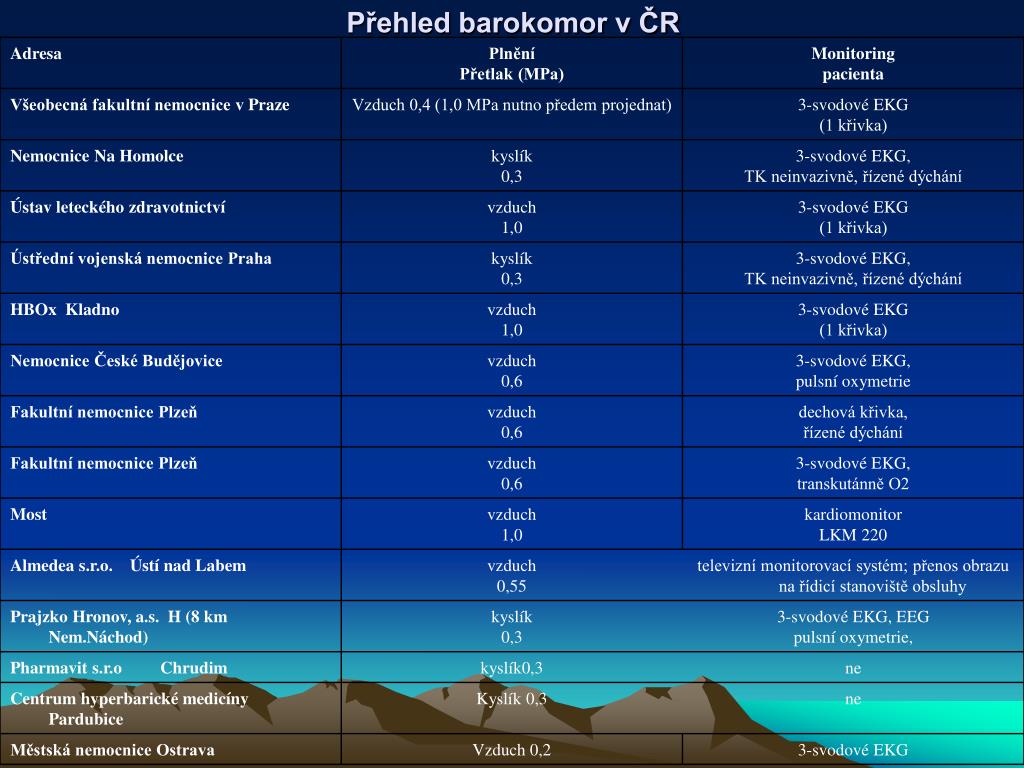 Přehled barokomor v ČR

| Adresa | Plnění Přetlak (MPa) | Monitoring pacienta |
|---|---|---|
| Všeobecná fakultní nemocnice v Praze | Vzduch 0,4 (1,0 MPa nutno předem projednat) | 3-svodové EKG (1 křivka) |
| Nemocnice Na Homolce | kyslík 0,3 | 3-svodové EKG, TK neinvazivně, řízené dýchání |
| Ústav leteckého zdravotnictví | vzduch 1,0 | 3-svodové EKG (1 křivka) |
| Ústřední vojenská nemocnice Praha | kyslík 0,3 | 3-svodové EKG, TK neinvazivně, řízené dýchání |
| HBOx Kladno | vzduch 1,0 | 3-svodové EKG (1 křivka) |
| Nemocnice České Budějovice | vzduch 0,6 | 3-svodové EKG, pulsní oxymetrie |
| Fakultní nemocnice Plzeň | vzduch 0,6 | dechová křivka, řízené dýchání |
| Fakultní nemocnice Plzeň | vzduch 0,6 | 3-svodové EKG, transkutánně O2 |
| Most | vzduch 1,0 | kardiomonitor LKM 220 |
| Almedea s.r.o. Ústí nad Labem | vzduch 0,55 | televizní monitorovací systém; přenos obrazu na řídicí stanoviště obsluhy |
| Prajzko Hronov, a.s. H (8 km Nem.Náchod) | kyslík 0,3 | 3-svodové EKG, EEG pulsní oxymetrie, |
| Pharmavit s.r.o Chrudim | kyslík0,3 | ne |
| Centrum hyperbarické medicíny Pardubice | Kyslík 0,3 | ne |
| Městská nemocnice Ostrava | Vzduch 0,2 | 3-svodové EKG |